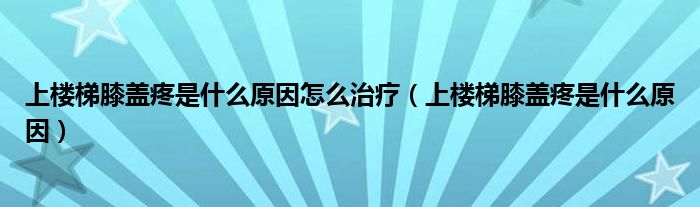 上楼梯膝盖疼是什么原因怎么治疗（上楼梯膝盖疼是什么原因）